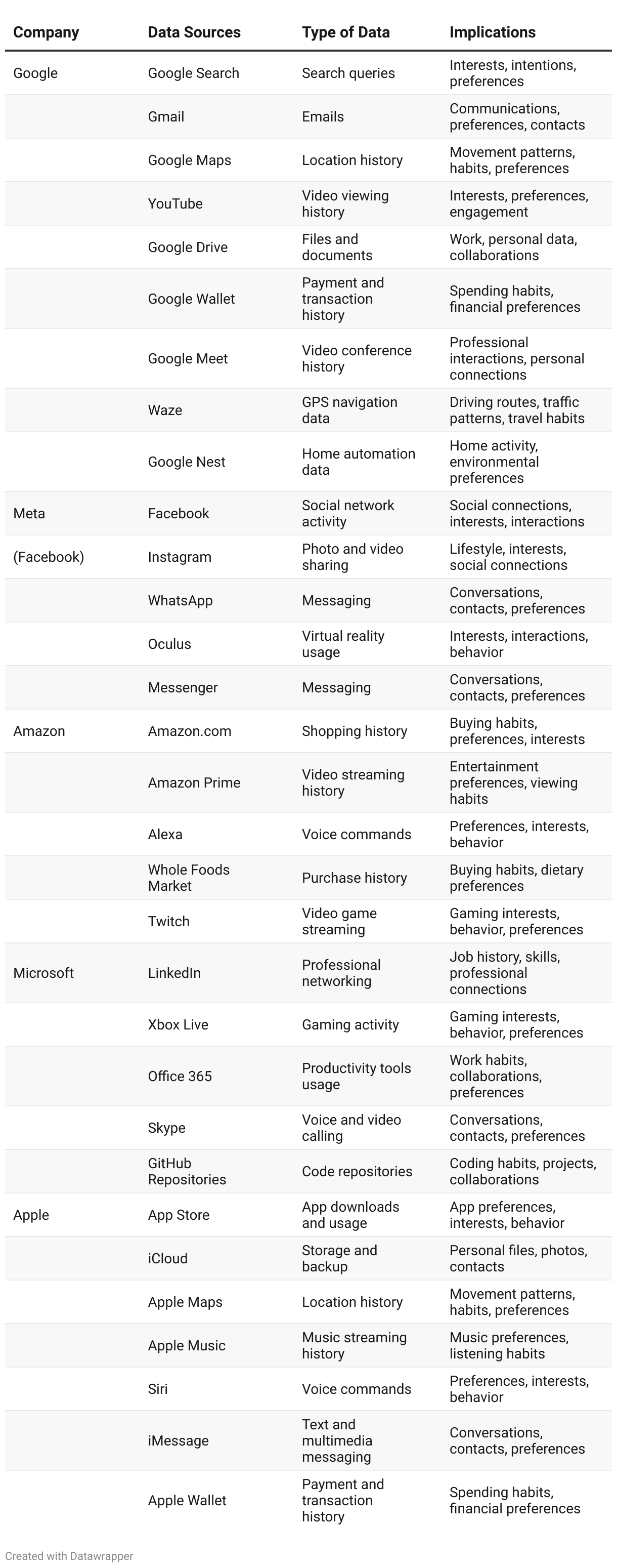 | Company | Data Sources | Type of Data | Implications |
|---|---|---|---|
| Google | Google Search | Search queries | Interests, intentions, preferences |
| | Gmail | Emails | Communications, preferences, contacts |
| | Google Maps | Location history | Movement patterns, habits, preferences |
| | YouTube | Video viewing history | Interests, preferences, engagement |
| | Google Drive | Files and documents | Work, personal data, collaborations |
| | Google Wallet | Payment and transaction history | Spending habits, financial preferences |
| | Google Meet | Video conference history | Professional interactions, personal connections |
| | Waze | GPS navigation data | Driving routes, traffic patterns, travel habits |
| | Google Nest | Home automation data | Home activity, environmental preferences |
| Meta | Facebook | Social network activity | Social connections, interests, interactions |
| (Facebook) | Instagram | Photo and video sharing | Lifestyle, interests, social connections |
| | WhatsApp | Messaging | Conversations, contacts, preferences |
| | Oculus | Virtual reality usage | Interests, interactions, behavior |
| | Messenger | Messaging | Conversations, contacts, preferences |
| Amazon | Amazon.com | Shopping history | Buying habits, preferences, interests |
| | Amazon Prime | Video streaming history | Entertainment preferences, viewing habits |
| | Alexa | Voice commands | Preferences, interests, behavior |
| | Whole Foods Market | Purchase history | Buying habits, dietary preferences |
| | Twitch | Video game streaming | Gaming interests, behavior, preferences |
| Microsoft | LinkedIn | Professional networking | Job history, skills, professional connections |
| | Xbox Live | Gaming activity | Gaming interests, behavior, preferences |
| | Office 365 | Productivity tools usage | Work habits, collaborations, preferences |
| | Skype | Voice and video calling | Conversations, contacts, preferences |
| | GitHub Repositories | Code repositories | Coding habits, projects, collaborations |
| Apple | App Store | App downloads and usage | App preferences, interests, behavior |
| | iCloud | Storage and backup | Personal files, photos, contacts |
| | Apple Maps | Location history | Movement patterns, habits, preferences |
| | Apple Music | Music streaming history | Music preferences, listening habits |
| | Siri | Voice commands | Preferences, interests, behavior |
| | iMessage | Text and multimedia messaging | Conversations, contacts, preferences |
| | Apple Wallet | Payment and transaction history | Spending habits, financial preferences |

Created with Datawrapper